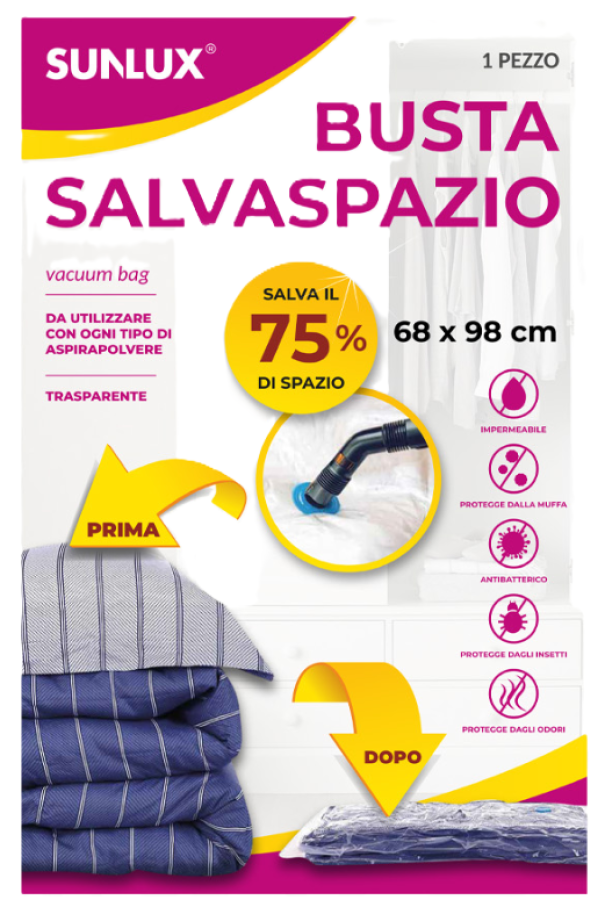 SUNLUX®

1 PEZZO

BUSTA SALVASPAZIO

vacuum bag

DA UTILIZZARE CON OGNI TIPO DI ASPIRAPOLVERE

TRASPARENTE

SALVA IL 75% DI SPAZIO

68 x 98 cm

IMPERMEABILE

PROTEGGE DALLA MUFFA

ANTIBATTERICO

PROTEGGE DAGLI INSETTI

PROTEGGE DAGLI ODORI

PRIMA

DOPO